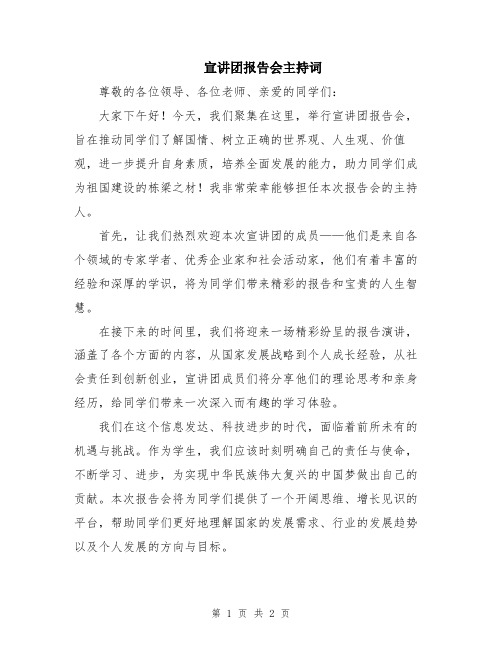 宣讲团报告会主持词

尊敬的各位领导、各位老师、亲爱的同学们:

大家下午好！今天，我们聚集在这里，举行宣讲团报告会，旨在推动同学们了解国情、树立正确的世界观、人生观、价值观，进一步提升自身素质，培养全面发展的能力，助力同学们成为祖国建设的栋梁之材！我非常荣幸能够担任本次报告会的主持人。

首先，让我们热烈欢迎本次宣讲团的成员——他们是来自各个领域的专家学者、优秀企业家和社会活动家，他们有着丰富的经验和深厚的学识，将为同学们带来精彩的报告和宝贵的人生智慧。

在接下来的时间里，我们将迎来一场精彩纷呈的报告演讲，涵盖了各个方面的内容，从国家发展战略到个人成长经验，从社会责任到创新创业，宣讲团成员们将分享他们的理论思考和亲身经历，给同学们带来一次深入而有趣的学习体验。

我们在这个信息发达、科技进步的时代，面临着前所未有的机遇与挑战。作为学生，我们应该时刻明确自己的责任与使命，不断学习、进步，为实现中华民族伟大复兴的中国梦做出自己的贡献。本次报告会将为同学们提供了一个开阔思维、增长见识的平台，帮助同学们更好地理解国家的发展需求、行业的发展趋势以及个人发展的方向与目标。

第 1 页 共 2 页